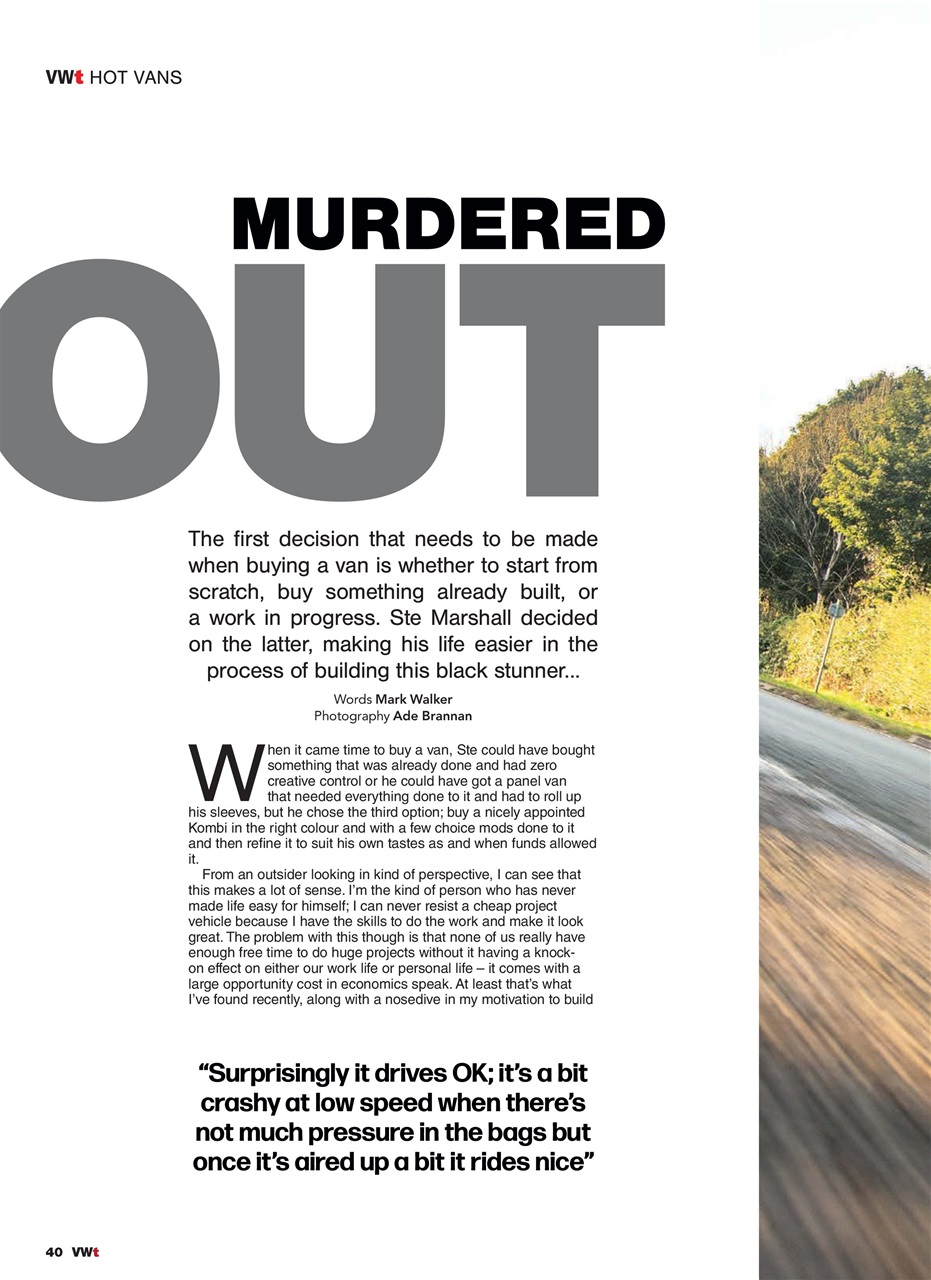 VWt HOT VANS

MURDERED

OUT

The first decision that needs to be made when buying a van is whether to start from scratch, buy something already built, or a work in progress. Ste Marshall decided on the latter, making his life easier in the process of building this black stunner...

Words Mark Walker
Photography Ade Brannan

When it came time to buy a van, Ste could have bought something that was already done and had zero creative control or he could have got a panel van that needed everything done to it and had to roll up his sleeves, but he chose the third option; buy a nicely appointed Kombi in the right colour and with a few choice mods done to it and then refine it to suit his own tastes as and when funds allowed it.

From an outsider looking in kind of perspective, I can see that this makes a lot of sense. I'm the kind of person who has never made life easy for himself; I can never resist a cheap project vehicle because I have the skills to do the work and make it look great. The problem with this though is that none of us really have enough free time to do huge projects without it having a knock-on effect on either our work life or personal life – it comes with a large opportunity cost in economics speak. At least that's what I've found recently, along with a nosedive in my motivation to build

"Surprisingly it drives OK; it's a bit crashy at low speed when there's not much pressure in the bags but once it's aired up a bit it rides nice"

40 VWt